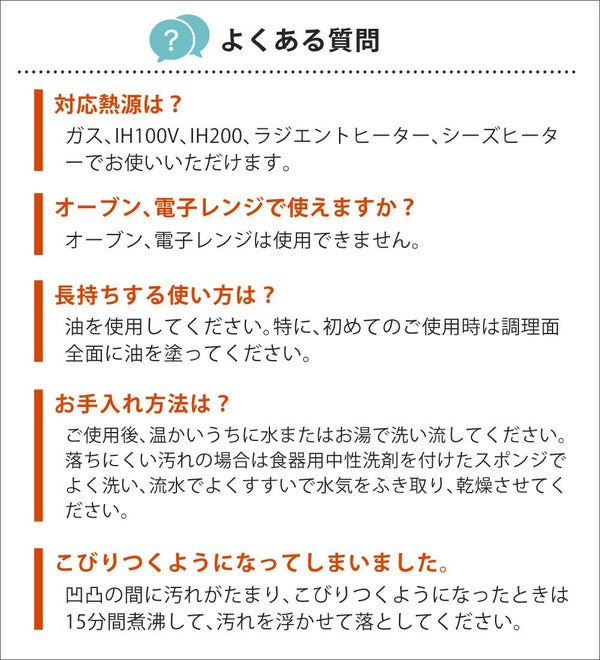 ?
よくある質問

対応熱源は？
ガス、IH100V、IH200、ラジエントヒーター、シーズヒーターでお使いいただけます。

オーブン、電子レンジで使えますか？
オーブン、電子レンジは使用できません。

長持ちする使い方は？
油を使用してください。特に、初めてのご使用時は調理面全面に油を塗ってください。

お手入れ方法は？
ご使用後、温かいうちに水またはお湯で洗い流してください。落ちにくい汚れの場合は食器用中性洗剤を付けたスポンジでよく洗い、流水でよくすすいで水気をふき取り、乾燥させてください。

こびりつくようになってしまいました。
凹凸の間に汚れがたまり、こびりつくようになったときは15分間煮沸して、汚れを浮かせて落としてください。